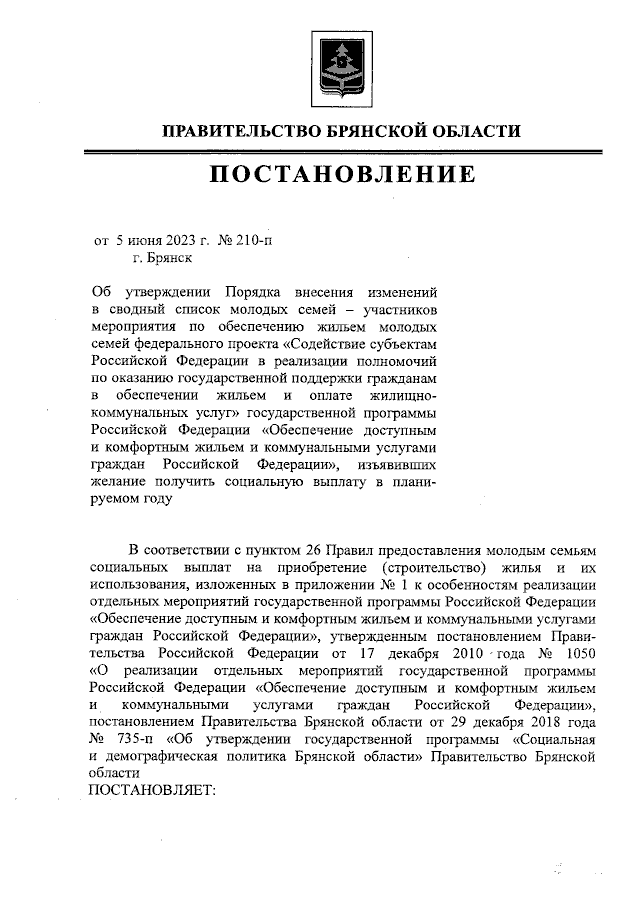 ПРАВИТЕЛЬСТВО БРЯНСКОЙ ОБЛАСТИ

ПОСТАНОВЛЕНИЕ

от 5 июня 2023 г. № 210-п
г. Брянск

Об утверждении Порядка внесения изменений в сводный список молодых семей – участников мероприятия по обеспечению жильем молодых семей федерального проекта «Содействие субъектам Российской Федерации в реализации полномочий по оказанию государственной поддержки гражданам в обеспечении жильем и оплате жилищно-коммунальных услуг» государственной программы Российской Федерации «Обеспечение доступным и комфортным жильем и коммунальными услугами граждан Российской Федерации», изъявивших желание получить социальную выплату в планируемом году

В соответствии с пунктом 26 Правил предоставления молодым семьям социальных выплат на приобретение (строительство) жилья и их использования, изложенных в приложении № 1 к особенностям реализации отдельных мероприятий государственной программы Российской Федерации «Обеспечение доступным и комфортным жильем и коммунальными услугами граждан Российской Федерации», утвержденным постановлением Правительства Российской Федерации от 17 декабря 2010 года № 1050 «О реализации отдельных мероприятий государственной программы Российской Федерации «Обеспечение доступным и комфортным жильем и коммунальными услугами граждан Российской Федерации», постановлением Правительства Брянской области от 29 декабря 2018 года № 735-п «Об утверждении государственной программы «Социальная и демографическая политика Брянской области» Правительство Брянской области
ПОСТАНОВЛЯЕТ: